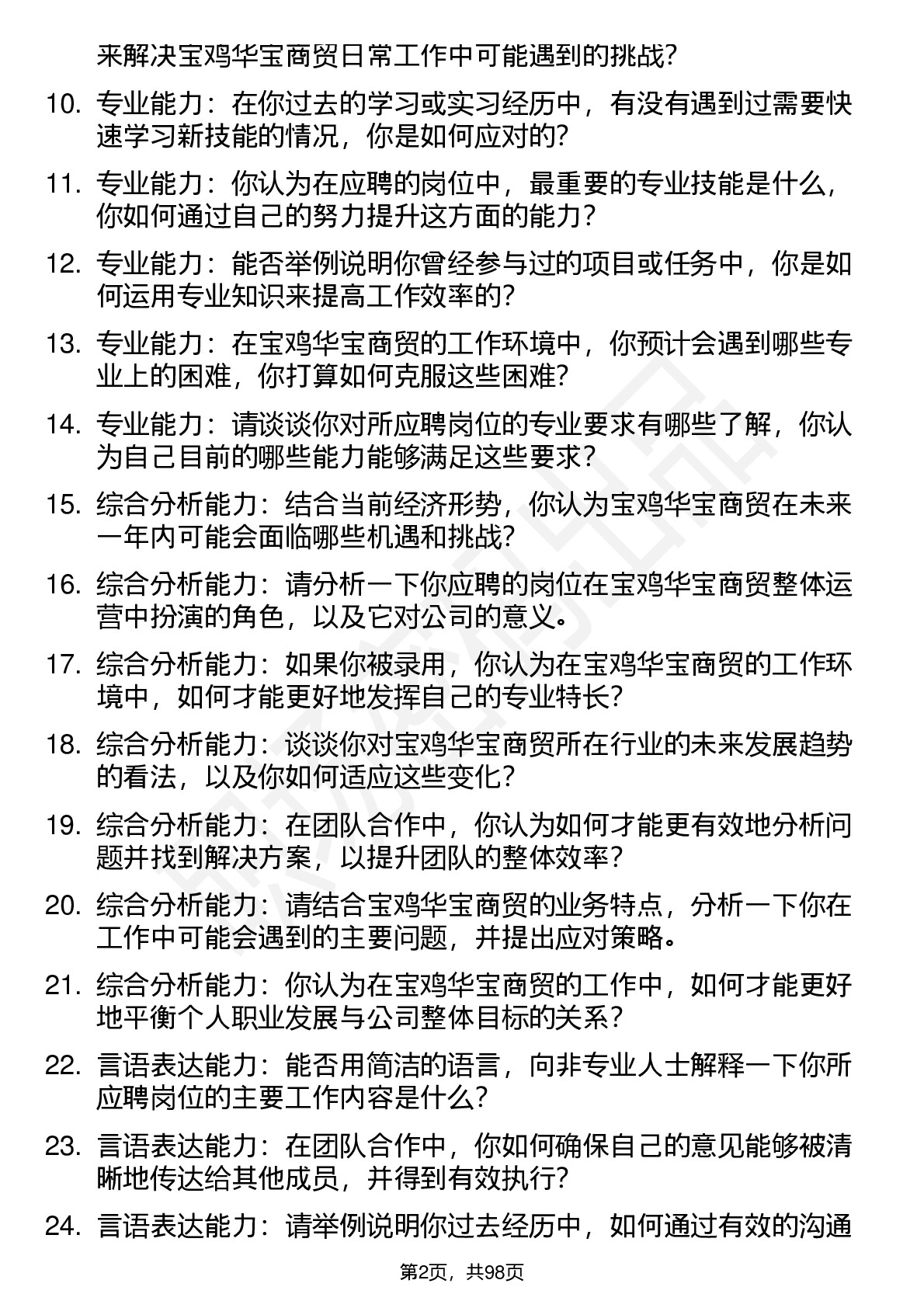 来解决宝鸡华宝商贸日常工作中可能遇到的挑战？

10. 专业能力：在你过去的学习或实习经历中，有没有遇到过需要快速学习新技能的情况，你是如何应对的？

11. 专业能力：你认为在应聘的岗位中，最重要的专业技能是什么，你如何通过自己的努力提升这方面的能力？

12. 专业能力：能否举例说明你曾经参与过的项目或任务中，你是如何运用专业知识来提高工作效率的？

13. 专业能力：在宝鸡华宝商贸的工作环境中，你预计会遇到哪些专业上的困难，你打算如何克服这些困难？

14. 专业能力：请谈谈你对所应聘岗位的专业要求有哪些了解，你认为自己目前的哪些能力能够满足这些要求？

15. 综合分析能力：结合当前经济形势，你认为宝鸡华宝商贸在未来一年内可能会面临哪些机遇和挑战？

16. 综合分析能力：请分析一下你应聘的岗位在宝鸡华宝商贸整体运营中扮演的角色，以及它对公司的意义。

17. 综合分析能力：如果你被录用，你认为在宝鸡华宝商贸的工作环境中，如何才能更好地发挥自己的专业特长？

18. 综合分析能力：谈谈你对宝鸡华宝商贸所在行业的未来发展趋势的看法，以及你如何适应这些变化？

19. 综合分析能力：在团队合作中，你认为如何才能更有效地分析问题并找到解决方案，以提升团队的整体效率？

20. 综合分析能力：请结合宝鸡华宝商贸的业务特点，分析一下你在工作中可能会遇到的主要问题，并提出应对策略。

21. 综合分析能力：你认为在宝鸡华宝商贸的工作中，如何才能更好地平衡个人职业发展与公司整体目标的关系？

22. 言语表达能力：能否用简洁的语言，向非专业人士解释一下你所应聘岗位的主要工作内容是什么？

23. 言语表达能力：在团队合作中，你如何确保自己的意见能够被清晰地传达给其他成员，并得到有效执行？

24. 言语表达能力：请举例说明你过去经历中，如何通过有效的沟通

第2页，共98页